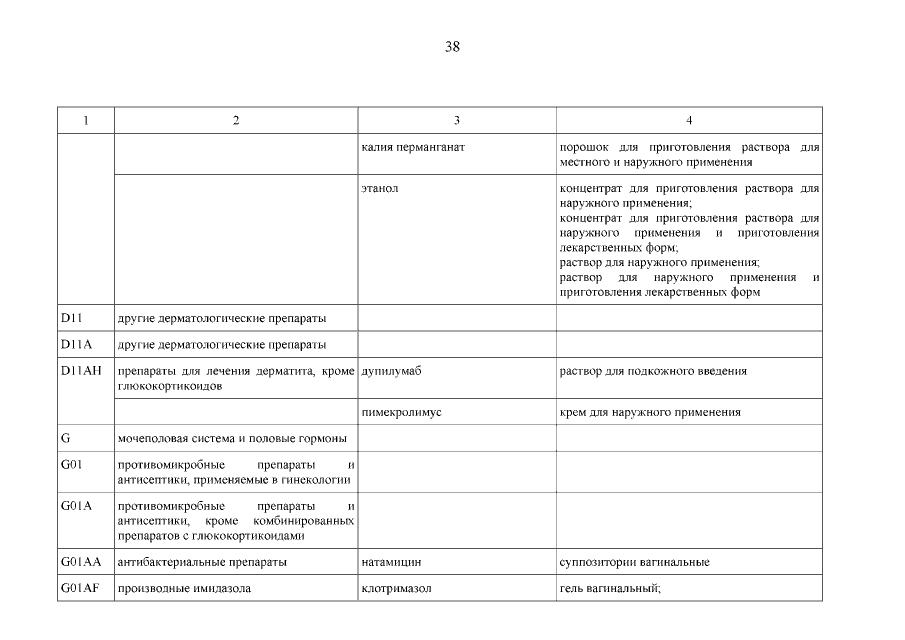 38

| 1 | 2 | 3 | 4 |
|---|---|---|---|
| | | калия перманганат | порошок для приготовления раствора для местного и наружного применения |
| | | этанол | концентрат для приготовления раствора для наружного применения; концентрат для приготовления раствора для наружного применения и приготовления лекарственных форм; раствор для наружного применения; раствор для наружного применения и приготовления лекарственных форм |
| D11 | другие дерматологические препараты | | |
| D11A | другие дерматологические препараты | | |
| D11AH | препараты для лечения дерматита, кроме глюкокортикоидов | дупилумаб | раствор для подкожного введения |
| | | пимекролимус | крем для наружного применения |
| G | мочеполовая система и половые гормоны | | |
| G01 | противомикробные препараты и антисептики, применяемые в гинекологии | | |
| G01A | противомикробные препараты и антисептики, кроме комбинированных препаратов с глюкокортикоидами | | |
| G01AA | антибактериальные препараты | натамицин | суппозитории вагинальные |
| G01AF | производные имидазола | клотримазол | гель вагинальный; |